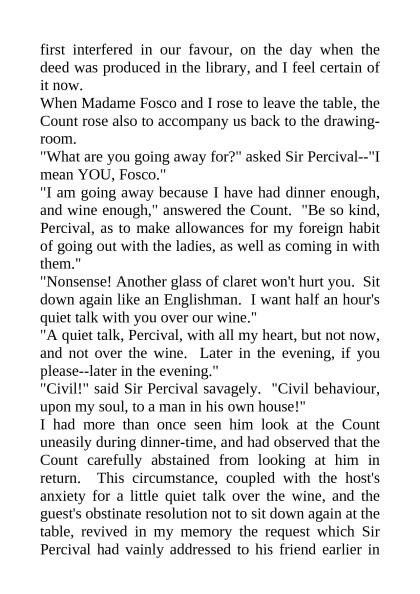 first interfered in our favour, on the day when the deed was produced in the library, and I feel certain of it now.
When Madame Fosco and I rose to leave the table, the Count rose also to accompany us back to the drawing-room.
"What are you going away for?" asked Sir Percival--"I mean YOU, Fosco."
"I am going away because I have had dinner enough, and wine enough," answered the Count. "Be so kind, Percival, as to make allowances for my foreign habit of going out with the ladies, as well as coming in with them."
"Nonsense! Another glass of claret won't hurt you. Sit down again like an Englishman. I want half an hour's quiet talk with you over our wine."
"A quiet talk, Percival, with all my heart, but not now, and not over the wine. Later in the evening, if you please--later in the evening."
"Civil!" said Sir Percival savagely. "Civil behaviour, upon my soul, to a man in his own house!"
I had more than once seen him look at the Count uneasily during dinner-time, and had observed that the Count carefully abstained from looking at him in return. This circumstance, coupled with the host's anxiety for a little quiet talk over the wine, and the guest's obstinate resolution not to sit down again at the table, revived in my memory the request which Sir Percival had vainly addressed to his friend earlier in